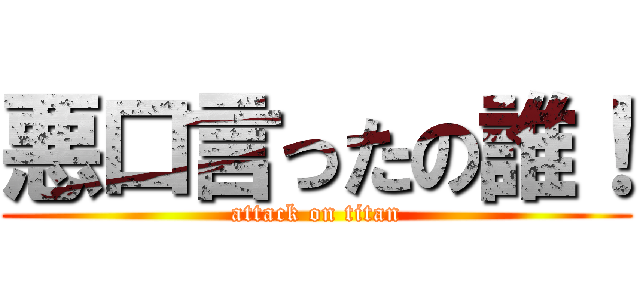 悪口言ったの誰！
attack on titan